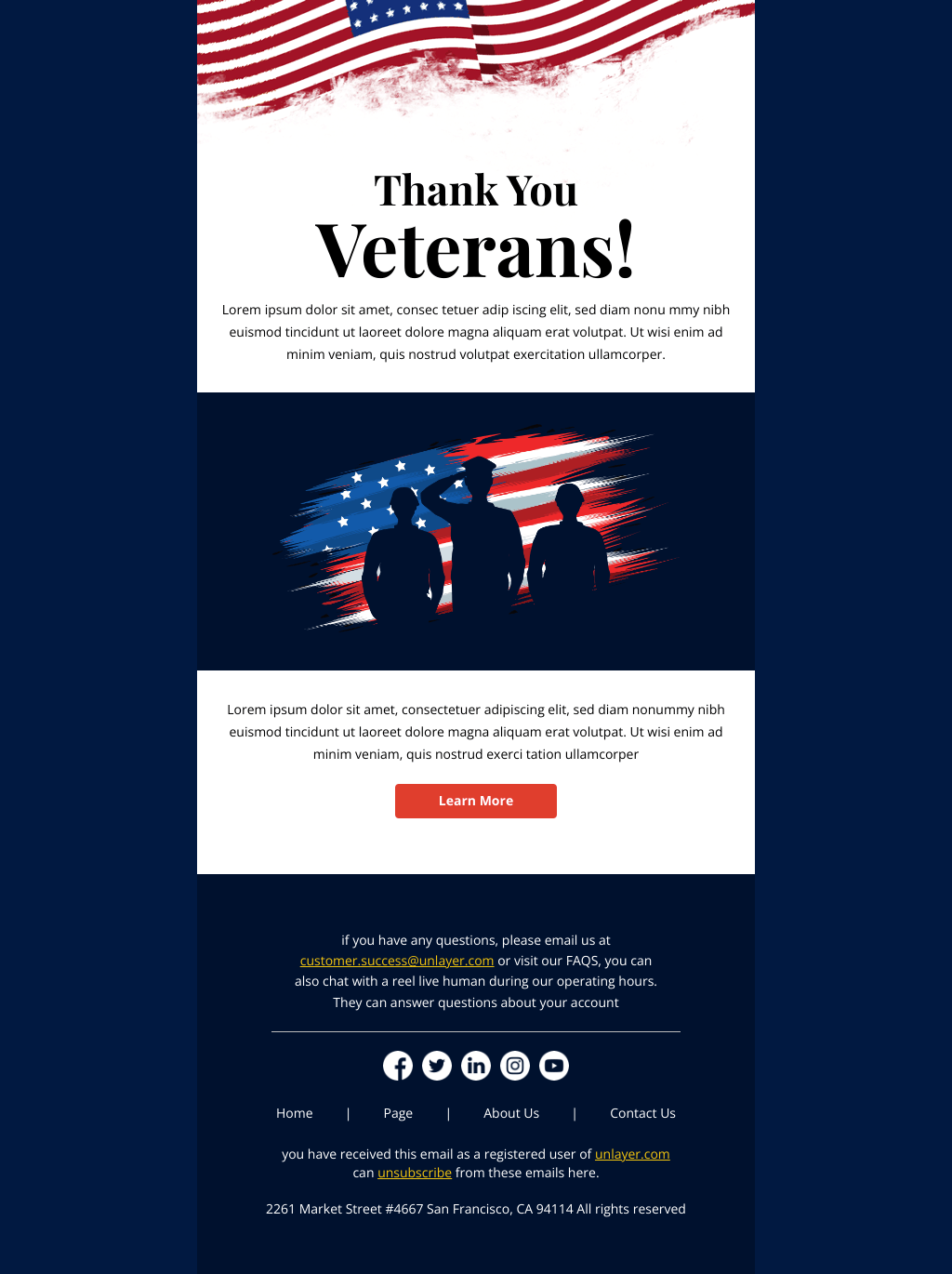 Thank You
Veterans!

Lorem ipsum dolor sit amet, consec tetuer adip iscing elit, sed diam nonu mmy nibh euismod tincidunt ut laoreet dolore magna aliquam erat volutpat. Ut wisi enim ad minim veniam, quis nostrud volutpat exercitation ullamcorper.

Lorem ipsum dolor sit amet, consectetuer adipiscing elit, sed diam nonummy nibh euismod tincidunt ut laoreet dolore magna aliquam erat volutpat. Ut wisi enim ad minim veniam, quis nostrud exerci tation ullamcorper

Learn More

if you have any questions, please email us at customer.success@unlayer.com or visit our FAQS, you can also chat with a reel live human during our operating hours. They can answer questions about your account

Home | Page | About Us | Contact Us

you have received this email as a registered user of unlayer.com can unsubscribe from these emails here.

2261 Market Street #4667 San Francisco, CA 94114 All rights reserved